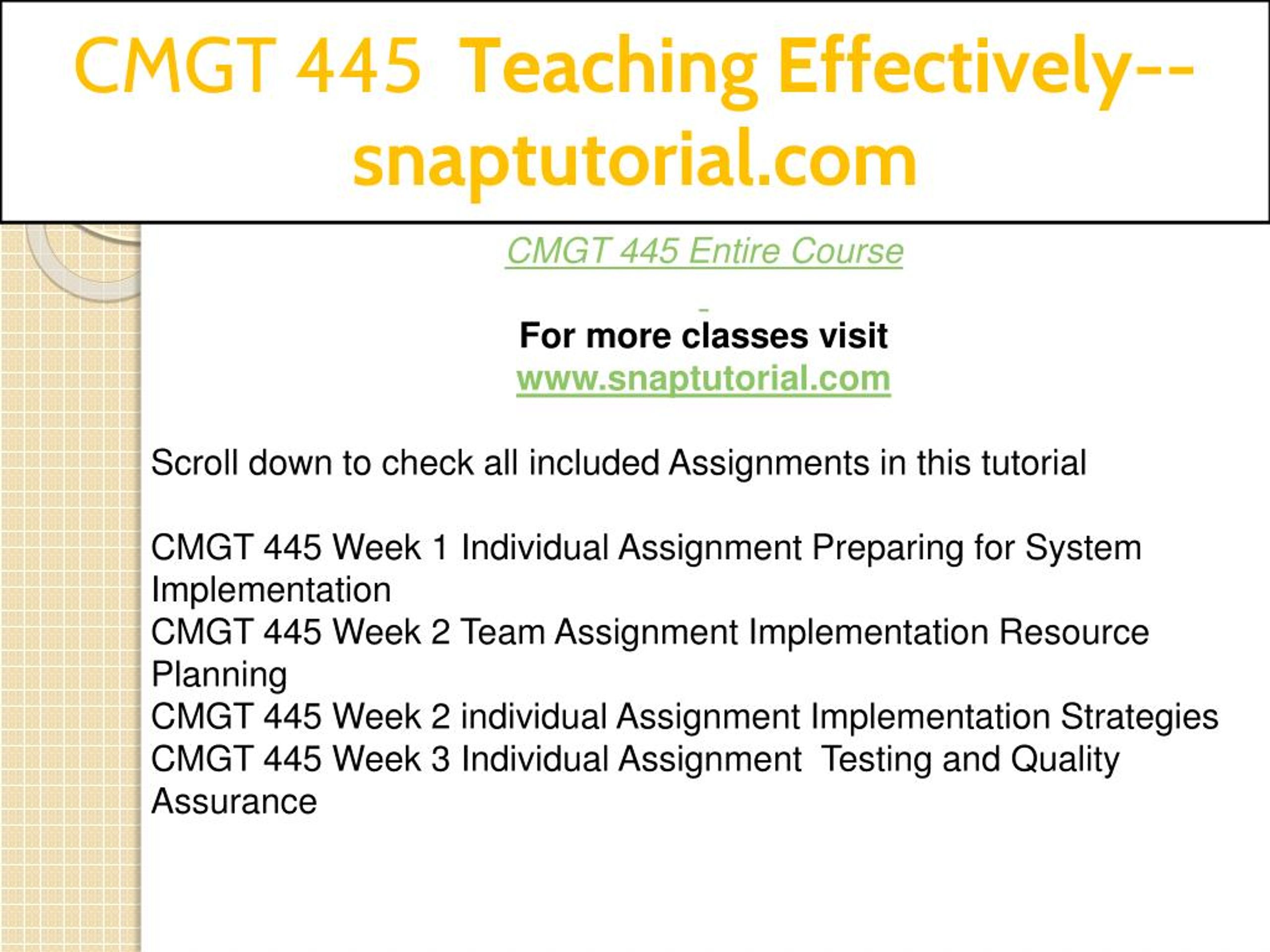 CMGT 445 Teaching Effectively--snaptutorial.com

CMGT 445 Entire Course

For more classes visit
www.snaptutorial.com

Scroll down to check all included Assignments in this tutorial

CMGT 445 Week 1 Individual Assignment Preparing for System Implementation
CMGT 445 Week 2 Team Assignment Implementation Resource Planning
CMGT 445 Week 2 individual Assignment Implementation Strategies
CMGT 445 Week 3 Individual Assignment Testing and Quality Assurance